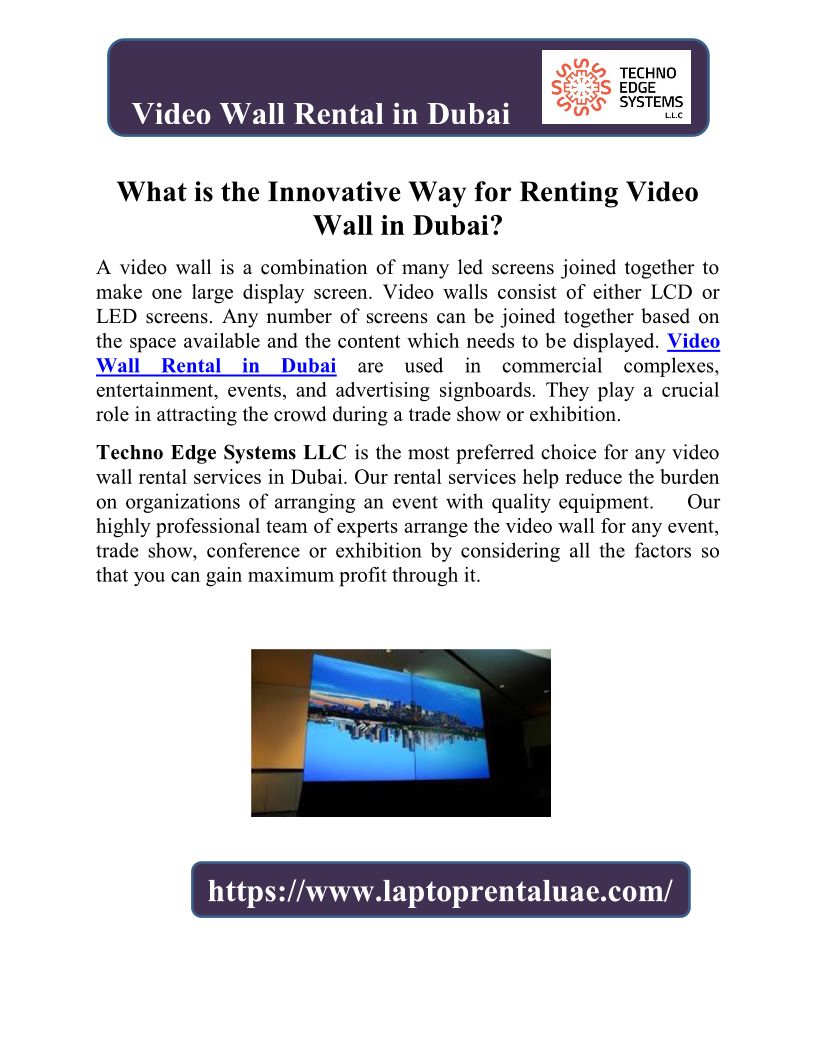 Video Wall Rental in Dubai

TECHNO EDGE SYSTEMS L.L.C

What is the Innovative Way for Renting Video Wall in Dubai?

A video wall is a combination of many led screens joined together to make one large display screen. Video walls consist of either LCD or LED screens. Any number of screens can be joined together based on the space available and the content which needs to be displayed. Video Wall Rental in Dubai are used in commercial complexes, entertainment, events, and advertising signboards. They play a crucial role in attracting the crowd during a trade show or exhibition.

Techno Edge Systems LLC is the most preferred choice for any video wall rental services in Dubai. Our rental services help reduce the burden on organizations of arranging an event with quality equipment. Our highly professional team of experts arrange the video wall for any event, trade show, conference or exhibition by considering all the factors so that you can gain maximum profit through it.

https://www.laptoprentaluae.com/